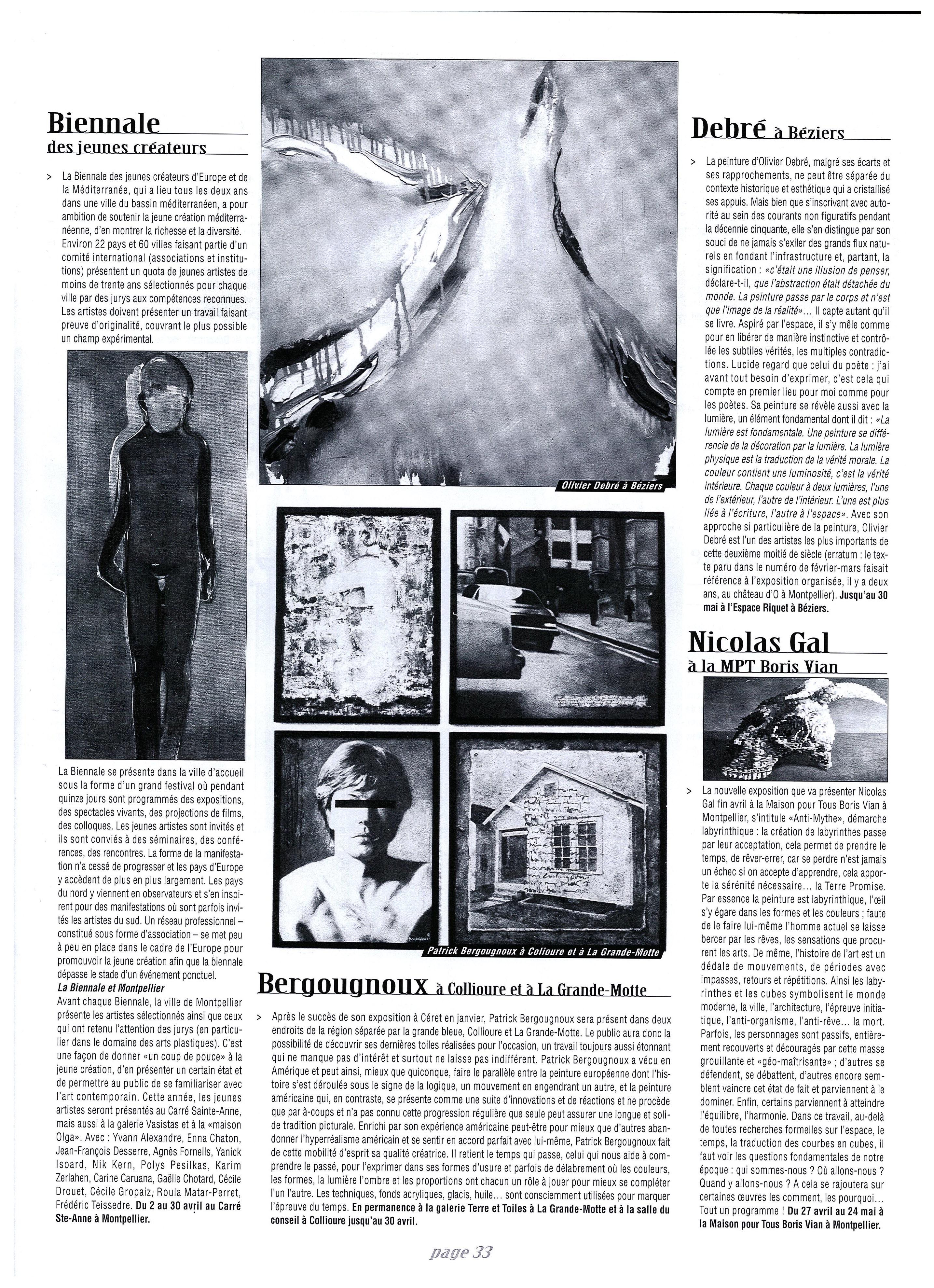 Biennale
des jeunes créateurs

> La Biennale des jeunes créateurs d'Europe et de la Méditerranée, qui a lieu tous les deux ans dans une ville du bassin méditerranéen, a pour ambition de soutenir la jeune création méditerranéenne, d'en montrer la richesse et la diversité. Environ 22 pays et 60 villes faisant partie d'un comité international (associations et institutions) présentent un quota de jeunes artistes de moins de trente ans sélectionnés pour chaque ville par des jurys aux compétences reconnues. Les artistes doivent présenter un travail faisant preuve d'originalité, couvrant le plus possible un champ expérimental.

La Biennale se présente dans la ville d'accueil sous la forme d'un grand festival où pendant quinze jours sont programmés des expositions, des spectacles vivants, des projections de films, des colloques. Les jeunes artistes sont invités et ils sont conviés à des séminaires, des conférences, des rencontres. La forme de la manifestation n'a cessé de progresser et les pays d'Europe y accèdent de plus en plus largement. Les pays du nord y viennent en observateurs et s'en inspirent pour des manifestations où sont parfois invités les artistes du sud. Un réseau professionnel – constitué sous forme d'association – se met peu à peu en place dans le cadre de l'Europe pour promouvoir la jeune création afin que la biennale dépasse le stade d'un événement ponctuel.

La Biennale et Montpellier
Avant chaque Biennale, la ville de Montpellier présente les artistes sélectionnés ainsi que ceux qui ont retenu l'attention des jurys (en particulier dans le domaine des arts plastiques). C'est une façon de donner «un coup de pouce» à la jeune création, d'en présenter un certain état et de permettre au public de se familiariser avec l'art contemporain. Cette année, les jeunes artistes seront présentés au Carré Sainte-Anne, mais aussi à la galerie Vasistas et à la «maison Olga». Avec : Yvann Alexandre, Enna Chaton, Jean-François Desserre, Agnès Fornells, Yanick Isoard, Nik Kern, Polys Pesilkas, Karim Zerlahen, Carine Caruana, Gaëlle Chotard, Cécile Drouet, Cécile Gropaiz, Roula Matar-Perret, Frédéric Teissedre. Du 2 au 30 avril au Carré Ste-Anne à Montpellier.

Olivier Debré à Béziers

Patrick Bergougnoux à Colioure et à La Grande-Motte

Bergougnoux à Collioure et à La Grande-Motte

> Après le succès de son exposition à Céret en janvier, Patrick Bergougnoux sera présent dans deux endroits de la région séparée par la grande bleue, Collioure et La Grande-Motte. Le public aura donc la possibilité de découvrir ses dernières toiles réalisées pour l'occasion, un travail toujours aussi étonnant qui ne manque pas d'intérêt et surtout ne laisse pas indifférent. Patrick Bergougnoux a vécu en Amérique et peut ainsi, mieux que quiconque, faire le parallèle entre la peinture européenne dont l'histoire s'est déroulée sous le signe de la logique, un mouvement en engendrant un autre, et la peinture américaine qui, en contraste, se présente comme une suite d'innovations et de réactions et ne procède que par à-coups et n'a pas connu cette progression régulière que seule peut assurer une longue et solide tradition picturale. Enrichi par son expérience américaine peut-être pour mieux que d'autres abandonner l'hyperréalisme américain et se sentir en accord parfait avec lui-même, Patrick Bergougnoux fait de cette mobilité d'esprit sa qualité créatrice. Il retient le temps qui passe, celui qui nous aide à comprendre le passé, pour l'exprimer dans ses formes d'usure et parfois de délabrement où les couleurs, les formes, la lumière l'ombre et les proportions ont chacun un rôle à jouer pour mieux se compléter l'un l'autre. Les techniques, fonds acryliques, glacis, huile... sont consciemment utilisées pour marquer l'épreuve du temps. En permanence à la galerie Terre et Toiles à La Grande-Motte et à la salle du conseil à Collioure jusqu'au 30 avril.

Debré à Béziers

> La peinture d'Olivier Debré, malgré ses écarts et ses rapprochements, ne peut être séparée du contexte historique et esthétique qui a cristallisé ses appuis. Mais bien que s'inscrivant avec autorité au sein des courants non figuratifs pendant la décennie cinquante, elle s'en distingue par son souci de ne jamais s'exiler des grands flux naturels en fondant l'infrastructure et, partant, la signification : «c'était une illusion de penser, déclare-t-il, que l'abstraction était détachée du monde. La peinture passe par le corps et n'est que l'image de la réalité»... Il capte autant qu'il se livre. Aspiré par l'espace, il s'y mêle comme pour en libérer de manière instinctive et contrôlée les subtiles vérités, les multiples contradictions. Lucide regard que celui du poète : j'ai avant tout besoin d'exprimer, c'est cela qui compte en premier lieu pour moi comme pour les poètes. Sa peinture se révèle aussi avec la lumière, un élément fondamental dont il dit : «La lumière est fondamentale. Une peinture se différencie de la décoration par la lumière. La lumière physique est la traduction de la vérité morale. La couleur contient une luminosité, c'est la vérité intérieure. Chaque couleur à deux lumières, l'une de l'extérieur, l'autre de l'intérieur. L'une est plus liée à l'écriture, l'autre à l'espace». Avec son approche si particulière de la peinture, Olivier Debré est l'un des artistes les plus importants de cette deuxième moitié de siècle (erratum : le texte paru dans le numéro de février-mars faisait référence à l'exposition organisée, il y a deux ans, au château d'O à Montpellier). Jusqu'au 30 mai à l'Espace Riquet à Béziers.

Nicolas Gal
à la MPT Boris Vian

> La nouvelle exposition que va présenter Nicolas Gal fin avril à la Maison pour Tous Boris Vian à Montpellier, s'intitule «Anti-Mythe», démarche labyrinthique : la création de labyrinthes passe par leur acceptation, cela permet de prendre le temps, de rêver-errer, car se perdre n'est jamais un échec si on accepte d'apprendre, cela apporte la sérénité nécessaire... la Terre Promise. Par essence la peinture est labyrinthique, l'œil s'y égare dans les formes et les couleurs ; faute de le faire lui-même l'homme actuel se laisse bercer par les rêves, les sensations que procurent les arts. De même, l'histoire de l'art est un dédale de mouvements, de périodes avec impasses, retours et répétitions. Ainsi les labyrinthes et les cubes symbolisent le monde moderne, la ville, l'architecture, l'épreuve initiatique, l'anti-organisme, l'anti-rêve... la mort. Parfois, les personnages sont passifs, entièrement recouverts et découragés par cette masse grouillante et «géo-maîtrisante» ; d'autres se défendent, se débattent, d'autres encore semblent vaincre cet état de fait et parviennent à le dominer. Enfin, certains parviennent à atteindre l'équilibre, l'harmonie. Dans ce travail, au-delà de toutes recherches formelles sur l'espace, le temps, la traduction des courbes en cubes, il faut voir les questions fondamentales de notre époque : qui sommes-nous ? Où allons-nous ? Quand y allons-nous ? A cela se rajoutera sur certaines œuvres les comment, les pourquoi... Tout un programme ! Du 27 avril au 24 mai à la Maison pour Tous Boris Vian à Montpellier.

page 33